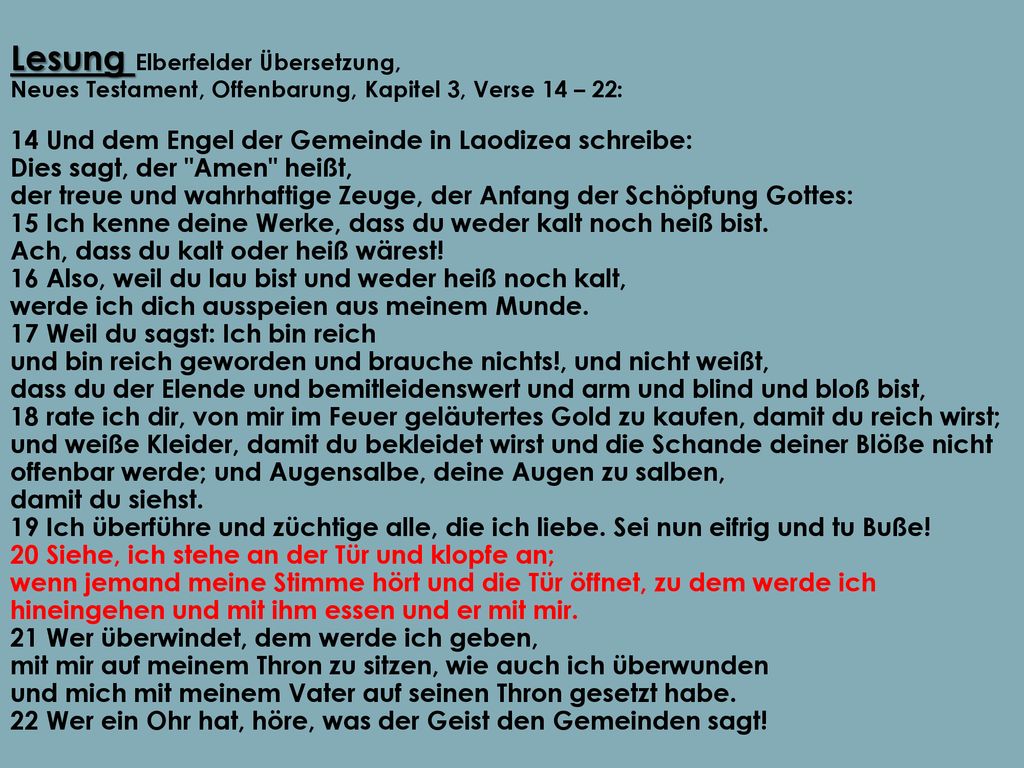 Lesung Elberfelder Übersetzung,
Neues Testament, Offenbarung, Kapitel 3, Verse 14 – 22:

14 Und dem Engel der Gemeinde in Laodizea schreibe:
Dies sagt, der "Amen" heißt,
der treue und wahrhaftige Zeuge, der Anfang der Schöpfung Gottes:
15 Ich kenne deine Werke, dass du weder kalt noch heiß bist.
Ach, dass du kalt oder heiß wärest!
16 Also, weil du lau bist und weder heiß noch kalt,
werde ich dich ausspeien aus meinem Munde.
17 Weil du sagst: Ich bin reich
und bin reich geworden und brauche nichts!, und nicht weißt,
dass du der Elende und bemitleidenswert und arm und blind und bloß bist,
18 rate ich dir, von mir im Feuer geläutertes Gold zu kaufen, damit du reich wirst; und weiße Kleider, damit du bekleidet wirst und die Schande deiner Blöße nicht offenbar werde; und Augensalbe, deine Augen zu salben,
damit du siehst.
19 Ich überführe und züchtige alle, die ich liebe. Sei nun eifrig und tu Buße!
20 Siehe, ich stehe an der Tür und klopfe an;
wenn jemand meine Stimme hört und die Tür öffnet, zu dem werde ich hineingehen und mit ihm essen und er mit mir.
21 Wer überwindet, dem werde ich geben,
mit mir auf meinem Thron zu sitzen, wie auch ich überwunden
und mich mit meinem Vater auf seinen Thron gesetzt habe.
22 Wer ein Ohr hat, höre, was der Geist den Gemeinden sagt!